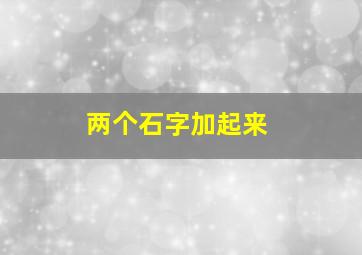 两个石字加起来